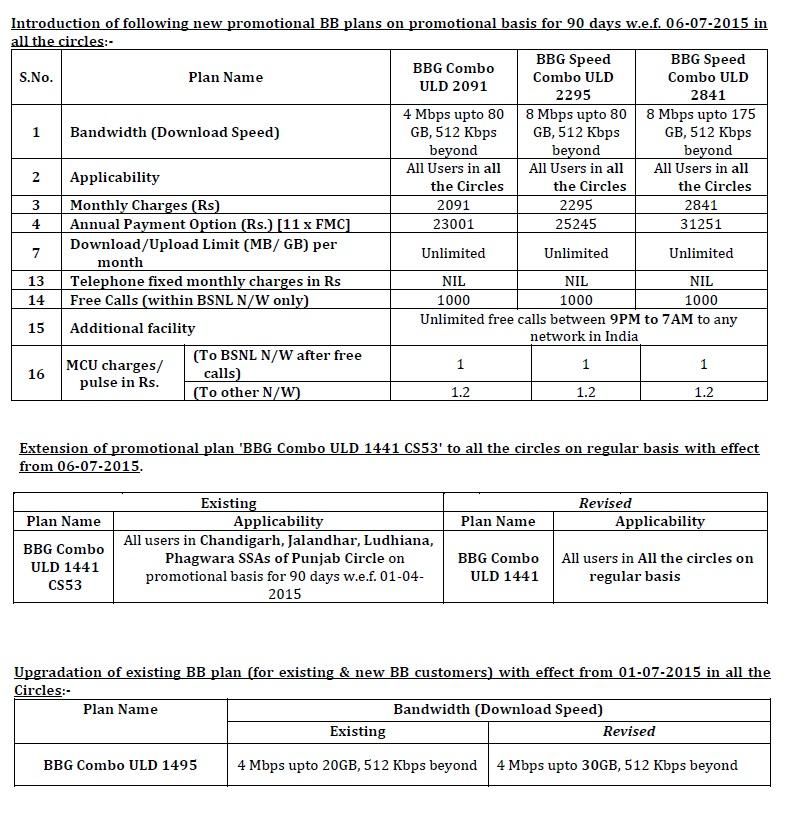 Introduction of following new promotional BB plans on promotional basis for 90 days w.e.f. 06-07-2015 in all the circles:-

| S.No. | Plan Name | | BBG Combo ULD 2091 | BBG Speed Combo ULD 2295 | BBG Speed Combo ULD 2841 |
|---|---|---|---|---|---|
| 1 | Bandwidth (Download Speed) | | 4 Mbps upto 80 GB, 512 Kbps beyond | 8 Mbps upto 80 GB, 512 Kbps beyond | 8 Mbps upto 175 GB, 512 Kbps beyond |
| 2 | Applicability | | All Users in all the Circles | All Users in all the Circles | All Users in all the Circles |
| 3 | Monthly Charges (Rs) | | 2091 | 2295 | 2841 |
| 4 | Annual Payment Option (Rs.) [11 x FMC] | | 23001 | 25245 | 31251 |
| 7 | Download/Upload Limit (MB/ GB) per month | | Unlimited | Unlimited | Unlimited |
| 13 | Telephone fixed monthly charges in Rs | | NIL | NIL | NIL |
| 14 | Free Calls (within BSNL N/W only) | | 1000 | 1000 | 1000 |
| 15 | Additional facility | | Unlimited free calls between 9PM to 7AM to any network in India | | |
| 16 | MCU charges/ pulse in Rs. | (To BSNL N/W after free calls) | 1 | 1 | 1 |
| | | (To other N/W) | 1.2 | 1.2 | 1.2 |

Extension of promotional plan 'BBG Combo ULD 1441 CS53' to all the circles on regular basis with effect from 06-07-2015.

| Existing | | Revised | |
|---|---|---|---|
| Plan Name | Applicability | Plan Name | Applicability |
| BBG Combo ULD 1441 CS53 | All users in Chandigarh, Jalandhar, Ludhiana, Phagwara SSAs of Punjab Circle on promotional basis for 90 days w.e.f. 01-04-2015 | BBG Combo ULD 1441 | All users in All the circles on regular basis |

Upgradation of existing BB plan (for existing & new BB customers) with effect from 01-07-2015 in all the Circles:-

| Plan Name | Bandwidth (Download Speed) | |
|---|---|---|
| | Existing | Revised |
| BBG Combo ULD 1495 | 4 Mbps upto 20GB, 512 Kbps beyond | 4 Mbps upto 30GB, 512 Kbps beyond |